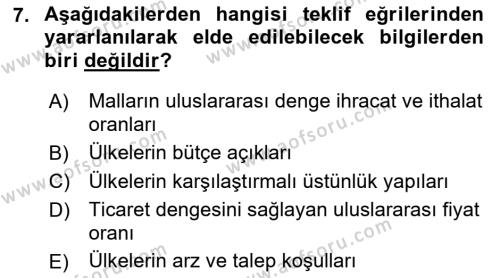 7. Aşağıdakilerden hangisi teklif eğrilerinden yararlanılarak elde edilebilecek bilgilerden biri değildir?

A) Malların uluslararası denge ihracat ve ithalat oranları

B) Ülkelerin bütçe açıkları

C) Ülkelerin karşılaştırmalı üstünlük yapıları

D) Ticaret dengesini sağlayan uluslararası fiyat oranı

E) Ülkelerin arz ve talep koşulları

www.aofsoru.com